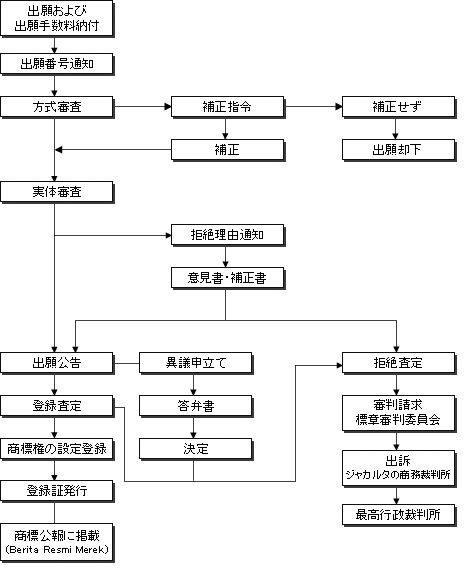 出願および
出願手数料納付

出願番号通知

方式審査

補正指令

補正せず

補正

出願却下

実体審査

拒絶理由通知

意見書・補正書

出願公告

異議申立て

拒絶査定

登録査定

答弁書

審判請求
標章審判委員会

商標権の設定登録

決定

出訴
ジャカルタの商務裁判所

登録証発行

最高行政裁判所

商標公報に掲載
(Berita Resmi Merek)